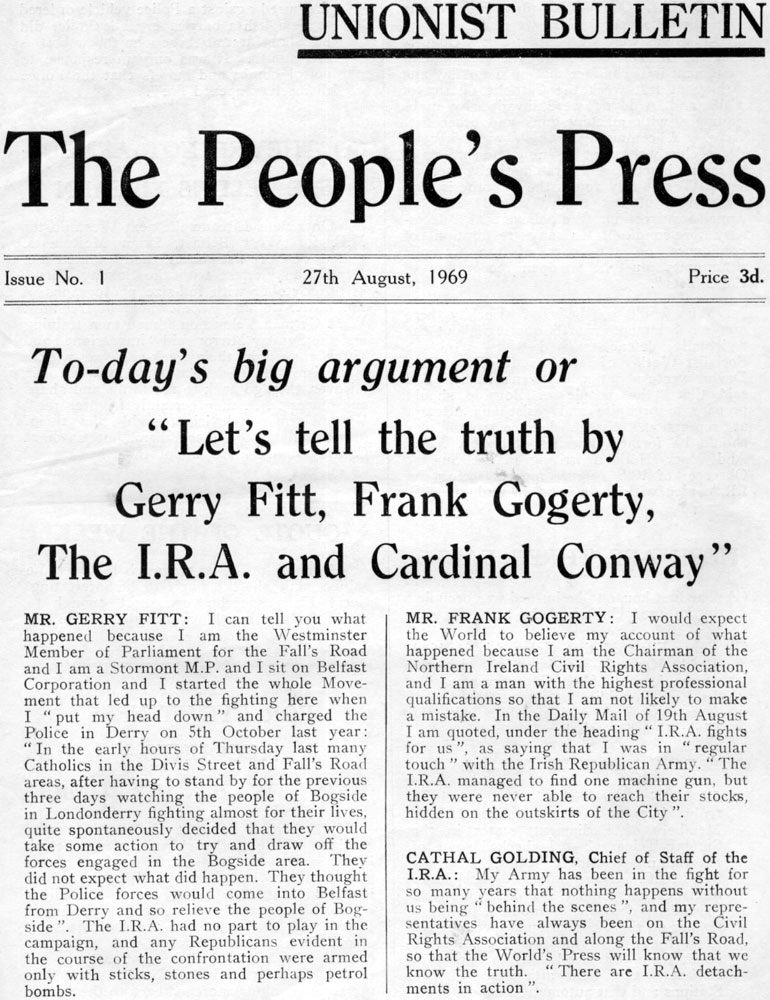 UNIONIST BULLETIN

The People's Press

Issue No. 1

27th August, 1969

Price 3d.

To-day's big argument or

"Let's tell the truth by Gerry Fitt, Frank Gogerty, The I.R.A. and Cardinal Conway"

MR. GERRY FITT: I can tell you what happened because I am the Westminster Member of Parliament for the Fall's Road and I am a Stormont M.P. and I sit on Belfast Corporation and I started the whole Movement that led up to the fighting here when I "put my head down" and charged the Police in Derry on 5th October last year: "In the early hours of Thursday last many Catholics in the Divis Street and Fall's Road areas, after having to stand by for the previous three days watching the people of Bogside in Londonderry fighting almost for their lives, quite spontaneously decided that they would take some action to try and draw off the forces engaged in the Bogside area. They did not expect what did happen. They thought the Police forces would come into Belfast from Derry and so relieve the people of Bogside". The I.R.A. had no part to play in the campaign, and any Republicans evident in the course of the confrontation were armed only with sticks, stones and perhaps petrol bombs.

MR. FRANK GOGERTY: I would expect the World to believe my account of what happened because I am the Chairman of the Northern Ireland Civil Rights Association, and I am a man with the highest professional qualifications so that I am not likely to make a mistake. In the Daily Mail of 19th August I am quoted, under the heading "I.R.A. fights for us", as saying that I was in "regular touch" with the Irish Republican Army. "The I.R.A. managed to find one machine gun, but they were never able to reach their stocks, hidden on the outskirts of the City".

CATHAL GOLDING, Chief of Staff of the I.R.A.: My Army has been in the fight for so many years that nothing happens without us being "behind the scenes", and my representatives have always been on the Civil Rights Association and along the Fall's Road, so that the World's Press will know that we know the truth. "There are I.R.A. detachments in action".